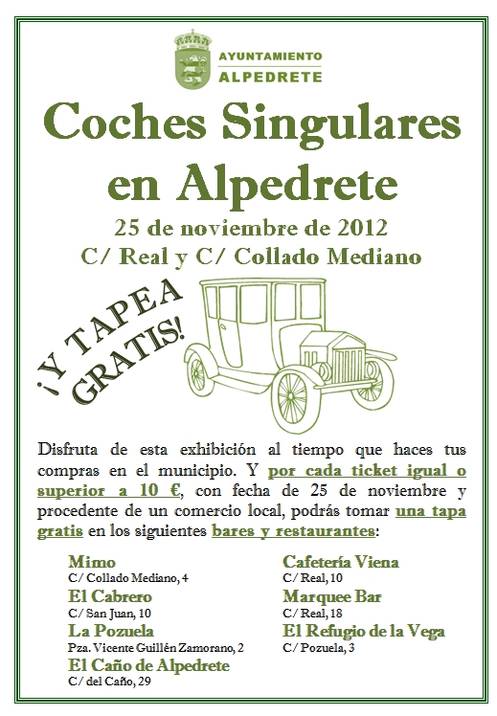 AYUNTAMIENTO
ALPEDRETE

Coches Singulares en Alpedrete

25 de noviembre de 2012
C/ Real y C/ Collado Mediano

¡Y TAPEA GRATIS!

Disfruta de esta exhibición al tiempo que haces tus compras en el municipio. Y por cada ticket igual o superior a 10 €, con fecha de 25 de noviembre y procedente de un comercio local, podrás tomar una tapa gratis en los siguientes bares y restaurantes:

Mimo
C/ Collado Mediano, 4
El Cabrero
C/ San Juan, 10
La Pozuela
Pza. Vicente Guillén Zamorano, 2
El Caño de Alpedrete
C/ del Caño, 29

Cafetería Viena
C/ Real, 10
Marquee Bar
C/ Real, 18
El Refugio de la Vega
C/ Pozuela, 3